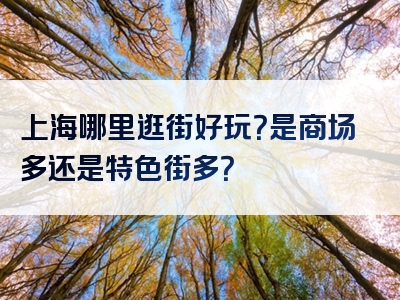 上海哪里逛街好玩?是商场多还是特色街多?